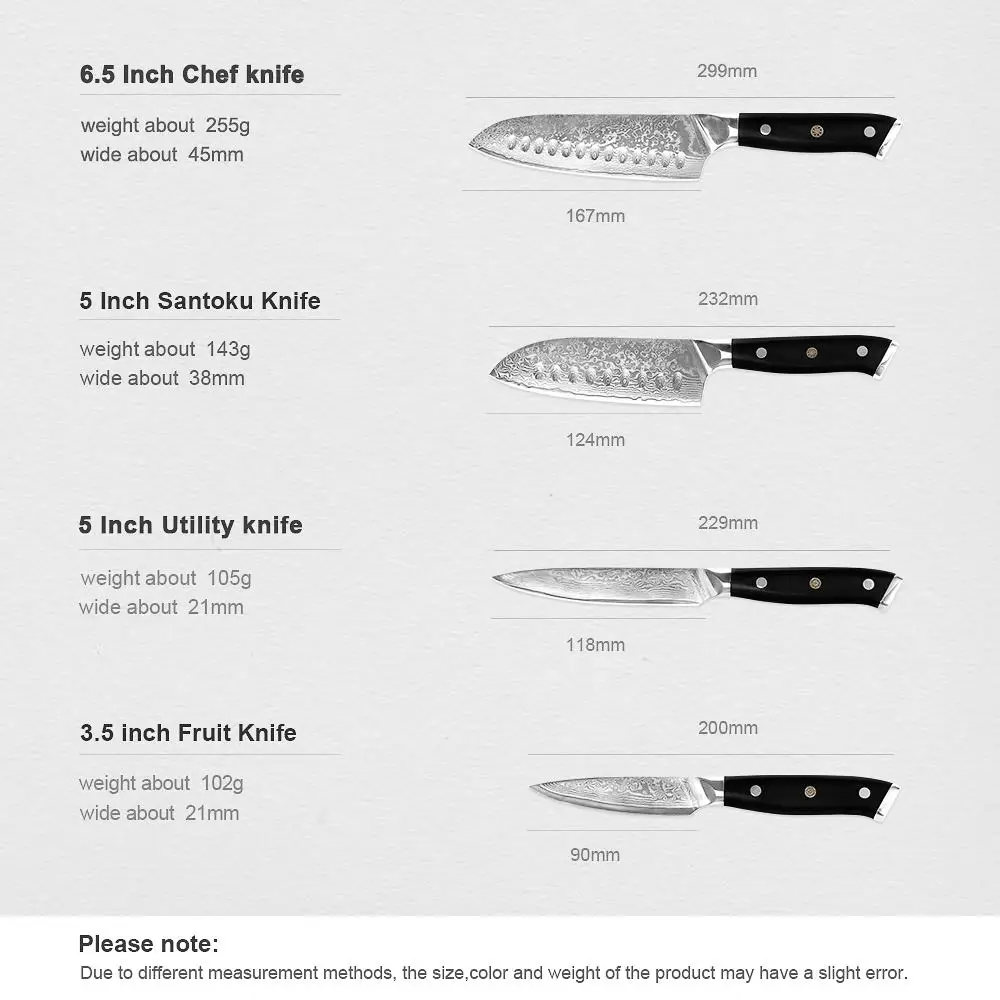 6.5 Inch Chef knife

weight about 255g
wide about 45mm

299mm

167mm

5 Inch Santoku Knife

weight about 143g
wide about 38mm

232mm

124mm

5 Inch Utility knife

weight about 105g
wide about 21mm

229mm

118mm

3.5 inch Fruit Knife

weight about 102g
wide about 21mm

200mm

90mm

Please note:

Due to different measurement methods, the size,color and weight of the product may have a slight error.